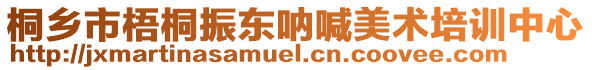 桐乡市梧桐振东呐喊美术培训中心
http://jxmartinasamuel.cn.coovee.com